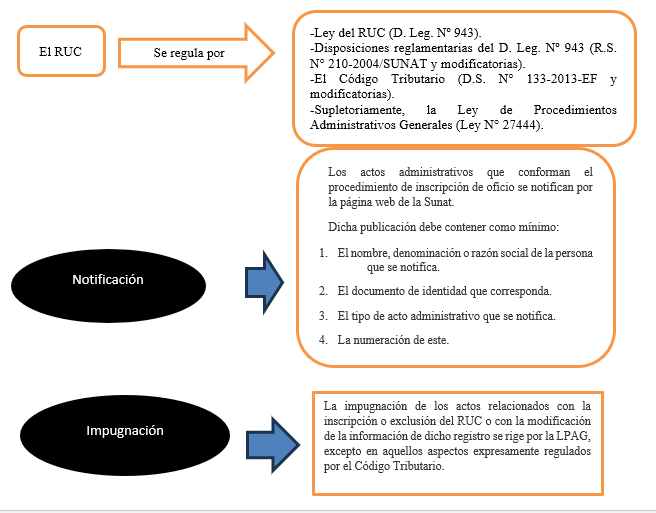 El RUC

Se regula por

-Ley del RUC (D. Leg. N° 943).
-Disposiciones reglamentarias del D. Leg. N° 943 (R.S. N° 210-2004/SUNAT y modificatorias).
-El Código Tributario (D.S. N° 133-2013-EF y modificatorias).
-Supletoriamente, la Ley de Procedimientos Administrativos Generales (Ley N° 27444).

Notificación

Los actos administrativos que conforman el procedimiento de inscripción de oficio se notifican por la página web de la Sunat.

Dicha publicación debe contener como mínimo:

1. El nombre, denominación o razón social de la persona que se notifica.
2. El documento de identidad que corresponda.
3. El tipo de acto administrativo que se notifica.
4. La numeración de este.

Impugnación

La impugnación de los actos relacionados con la inscripción o exclusión del RUC o con la modificación de la información de dicho registro se rige por la LPAG, excepto en aquellos aspectos expresamente regulados por el Código Tributario.